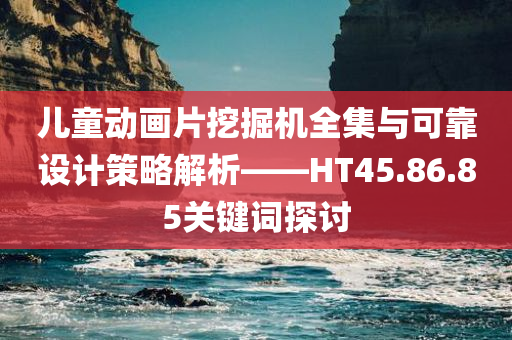 儿童动画片挖掘机全集与可靠设计策略解析——HT45.86.85关键词探讨